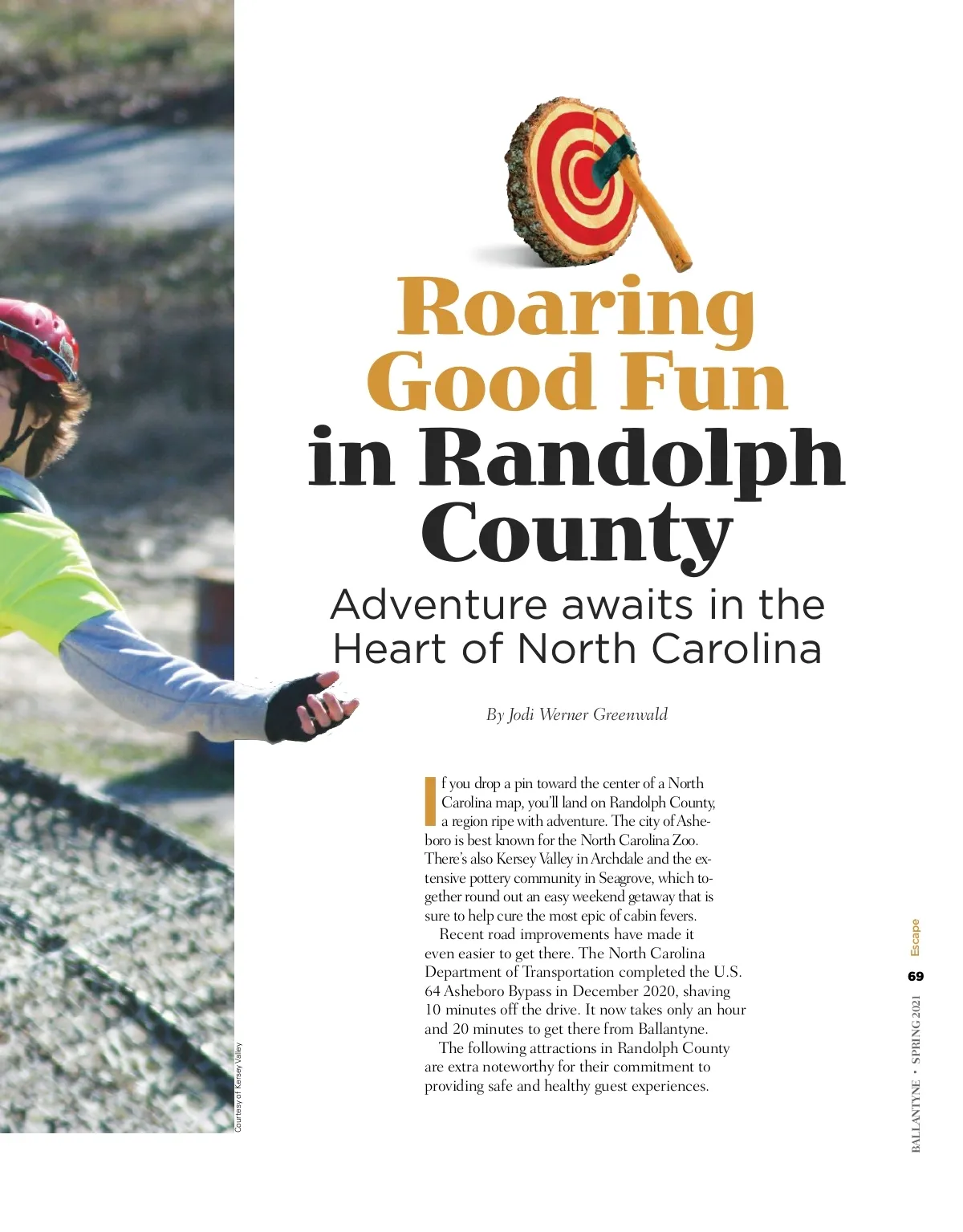 Roaring Good Fun in Randolph County

Adventure awaits in the Heart of North Carolina

By Jodi Werner Greenwald

If you drop a pin toward the center of a North Carolina map, you'll land on Randolph County, a region ripe with adventure. The city of Asheboro is best known for the North Carolina Zoo. There's also Kersey Valley in Archdale and the extensive pottery community in Seagrove, which together round out an easy weekend getaway that is sure to help cure the most epic of cabin fevers.

Recent road improvements have made it even easier to get there. The North Carolina Department of Transportation completed the U.S. 64 Asheboro Bypass in December 2020, shaving 10 minutes off the drive. It now takes only an hour and 20 minutes to get there from Ballantyne.

The following attractions in Randolph County are extra noteworthy for their commitment to providing safe and healthy guest experiences.

Courtesy of Kersey Valley

Escape

69

BALLANTYNE • SPRING 2021